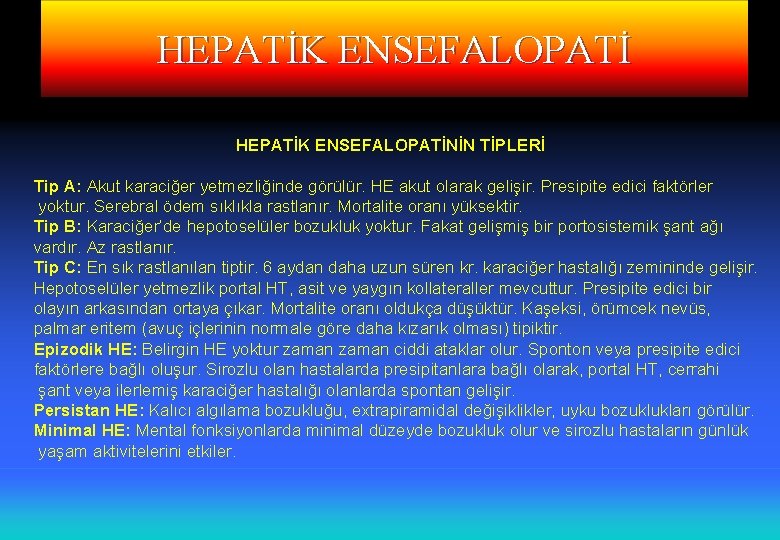 HEPATİK ENSEFALOPATİ

HEPATİK ENSEFALOPATİNİN TİPLERİ

Tip A: Akut karaciğer yetmezliğinde görülür. HE akut olarak gelişir. Presipite edici faktörler yoktur. Serebral ödem sıklıkla rastlanır. Mortalite oranı yüksektir.
Tip B: Karaciğer'de hepotoselüler bozukluk yoktur. Fakat gelişmiş bir portosistemik şant ağı vardır. Az rastlanır.
Tip C: En sık rastlanılan tiptir. 6 aydan daha uzun süren kr. karaciğer hastalığı zemininde gelişir. Hepotoselüler yetmezlik portal HT, asit ve yaygın kollateraller mevcuttur. Presipite edici bir olayın arkasından ortaya çıkar. Mortalite oranı oldukça düşüktür. Kaşeksi, örümcek nevüs, palmar eritem (avuç içlerinin normale göre daha kızarık olması) tipiktir.
Epizodik HE: Belirgin HE yoktur zaman zaman ciddi ataklar olur. Sponton veya presipite edici faktörlere bağlı oluşur. Sirozlu olan hastalarda presipitanlara bağlı olarak, portal HT, cerrahi şant veya ilerlemiş karaciğer hastalığı olanlarda spontan gelişir.
Persistan HE: Kalıcı algılama bozukluğu, extrapiramidal değişiklikler, uyku bozuklukları görülür.
Minimal HE: Mental fonksiyonlarda minimal düzeyde bozukluk olur ve sirozlu hastaların günlük yaşam aktivitelerini etkiler.